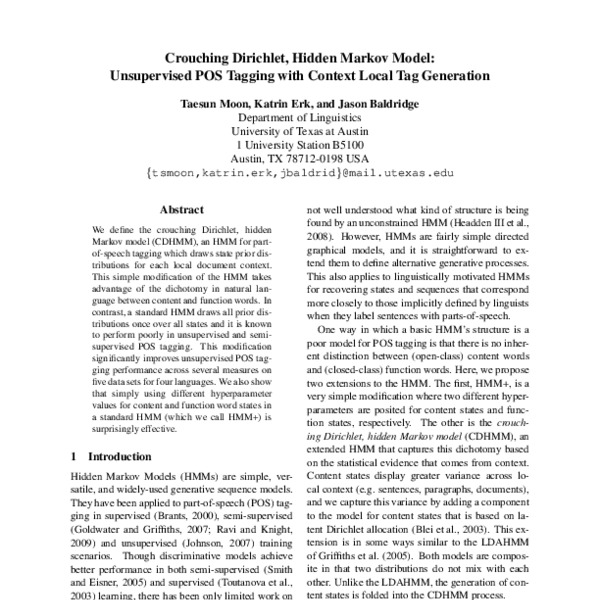 Crouching Dirichlet, Hidden Markov Model:
Unsupervised POS Tagging with Context Local Tag Generation

Taesun Moon, Katrin Erk, and Jason Baldridge
Department of Linguistics
University of Texas at Austin
1 University Station B5100
Austin, TX 78712-0198 USA
{tsmoon,katrin.erk,jbaldrid}@mail.utexas.edu

Abstract

We define the crouching Dirichlet, hidden Markov model (CDHMM), an HMM for part-of-speech tagging which draws state prior distributions for each local document context. This simple modification of the HMM takes advantage of the dichotomy in natural language between content and function words. In contrast, a standard HMM draws all prior distributions once over all states and it is known to perform poorly in unsupervised and semi-supervised POS tagging. This modification significantly improves unsupervised POS tagging performance across several measures on five data sets for four languages. We also show that simply using different hyperparameter values for content and function word states in a standard HMM (which we call HMM+) is surprisingly effective.

1 Introduction

Hidden Markov Models (HMMs) are simple, versatile, and widely-used generative sequence models. They have been applied to part-of-speech (POS) tagging in supervised (Brants, 2000), semi-supervised (Goldwater and Griffiths, 2007; Ravi and Knight, 2009) and unsupervised (Johnson, 2007) training scenarios. Though discriminative models achieve better performance in both semi-supervised (Smith and Eisner, 2005) and supervised (Toutanova et al., 2003) learning, there has been only limited work on

not well understood what kind of structure is being found by an unconstrained HMM (Headden III et al., 2008). However, HMMs are fairly simple directed graphical models, and it is straightforward to extend them to define alternative generative processes. This also applies to linguistically motivated HMMs for recovering states and sequences that correspond more closely to those implicitly defined by linguists when they label sentences with parts-of-speech.

One way in which a basic HMM's structure is a poor model for POS tagging is that there is no inherent distinction between (open-class) content words and (closed-class) function words. Here, we propose two extensions to the HMM. The first, HMM+, is a very simple modification where two different hyperparameters are posited for content states and function states, respectively. The other is the crouching Dirichlet, hidden Markov model (CDHMM), an extended HMM that captures this dichotomy based on the statistical evidence that comes from context. Content states display greater variance across local context (e.g. sentences, paragraphs, documents), and we capture this variance by adding a component to the model for content states that is based on latent Dirichlet allocation (Blei et al., 2003). This extension is in some ways similar to the LDAHMM of Griffiths et al. (2005). Both models are composite in that two distributions do not mix with each other. Unlike the LDAHMM, the generation of content states is folded into the CDHMM process.